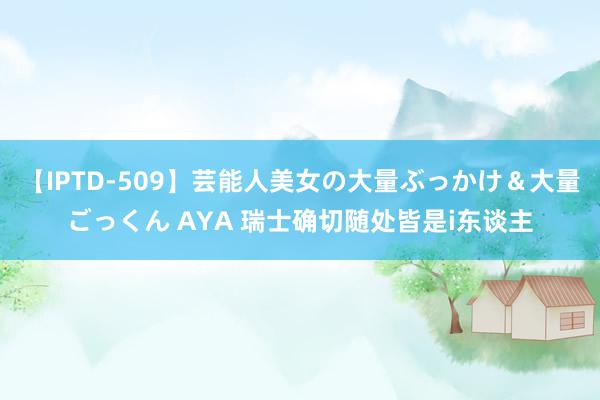 【IPTD-509】芸能人美女の大量ぶっかけ＆大量ごっくん AYA 瑞士确切随处皆是i东谈主